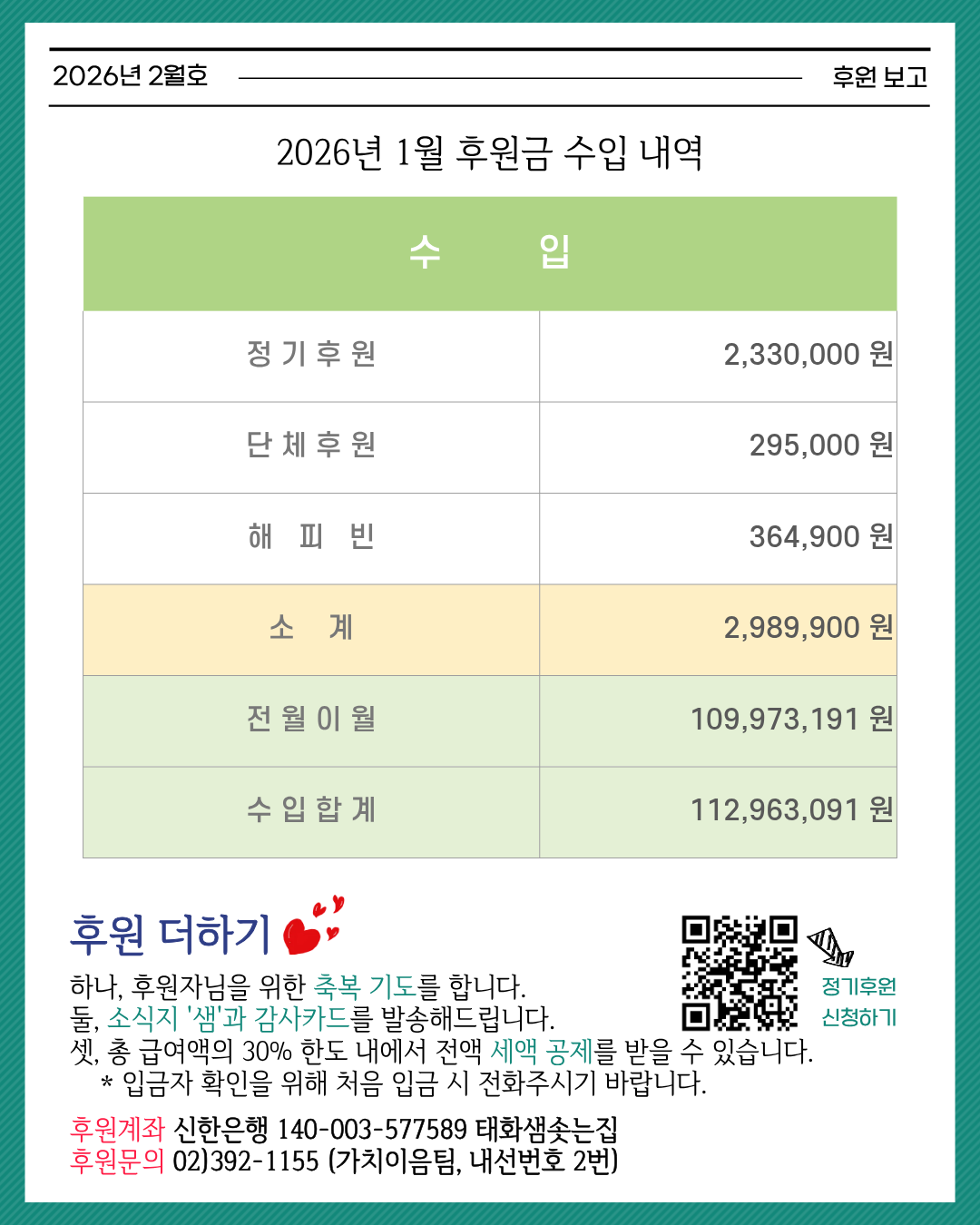 2026년 2월호 후원 보고

2026년 1월 후원금 수입 내역

| 수 입 | |
|---|---|
| 정 기 후 원 | 2,330,000 원 |
| 단 체 후 원 | 295,000 원 |
| 해 피 빈 | 364,900 원 |
| 소 계 | 2,989,900 원 |
| 전 월 이 월 | 109,973,191 원 |
| 수 입 합 계 | 112,963,091 원 |

후원 더하기

하나, 후원자님을 위한 축복 기도를 합니다.
둘, 소식지 '샘'과 감사카드를 발송해드립니다.
셋, 총 급여액의 30% 한도 내에서 전액 세액 공제를 받을 수 있습니다.
* 입금자 확인을 위해 처음 입금 시 전화주시기 바랍니다.

정기후원
신청하기

후원계좌 신한은행 140-003-577589 태화샘솟는집
후원문의 02)392-1155 (가치이음팀, 내선번호 2번)